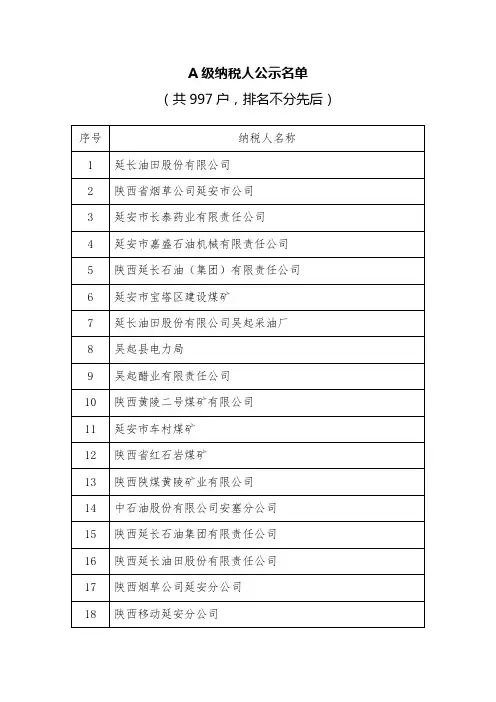 A 级纳税人公示名单

（共 997 户，排名不分先后）

| 序号 | 纳税人名称 |
|---|---|
| 1 | 延长油田股份有限公司 |
| 2 | 陕西省烟草公司延安市公司 |
| 3 | 延安市长泰药业有限责任公司 |
| 4 | 延安市嘉盛石油机械有限责任公司 |
| 5 | 陕西延长石油（集团）有限责任公司 |
| 6 | 延安市宝塔区建设煤矿 |
| 7 | 延长油田股份有限公司吴起采油厂 |
| 8 | 吴起县电力局 |
| 9 | 吴起醋业有限责任公司 |
| 10 | 陕西黄陵二号煤矿有限公司 |
| 11 | 延安市车村煤矿 |
| 12 | 陕西省红石岩煤矿 |
| 13 | 陕西陕煤黄陵矿业有限公司 |
| 14 | 中石油股份有限公司安塞分公司 |
| 15 | 陕西延长石油集团有限责任公司 |
| 16 | 陕西延长油田股份有限责任公司 |
| 17 | 陕西烟草公司延安分公司 |
| 18 | 陕西移动延安分公司 |